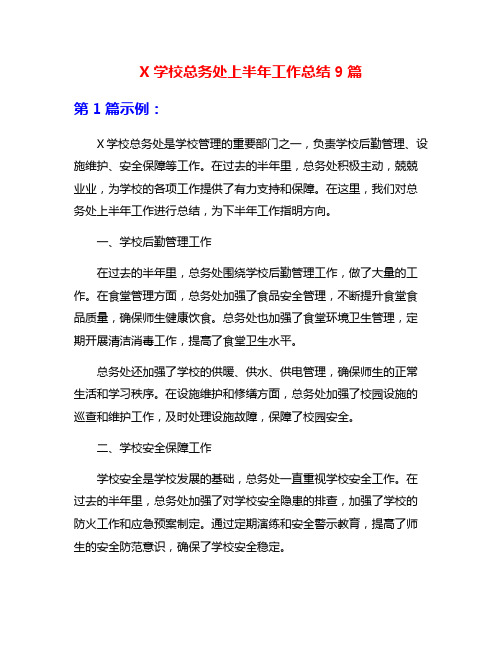 X 学校总务处上半年工作总结 9 篇

第 1 篇示例：

X 学校总务处是学校管理的重要部门之一，负责学校后勤管理、设施维护、安全保障等工作。在过去的半年里，总务处积极主动，兢兢业业，为学校的各项工作提供了有力支持和保障。在这里，我们对总务处上半年工作进行总结，为下半年工作指明方向。

一、学校后勤管理工作

在过去的半年里，总务处围绕学校后勤管理工作，做了大量的工作。在食堂管理方面，总务处加强了食品安全管理，不断提升食堂食品质量，确保师生健康饮食。总务处也加强了食堂环境卫生管理，定期开展清洁消毒工作，提高了食堂卫生水平。

总务处还加强了学校的供暖、供水、供电管理，确保师生的正常生活和学习秩序。在设施维护和修缮方面，总务处加强了校园设施的巡查和维护工作，及时处理设施故障，保障了校园安全。

二、学校安全保障工作

学校安全是学校发展的基础，总务处一直重视学校安全工作。在过去的半年里，总务处加强了对学校安全隐患的排查，加强了学校的防火工作和应急预案制定。通过定期演练和安全警示教育，提高了师生的安全防范意识，确保了学校安全稳定。